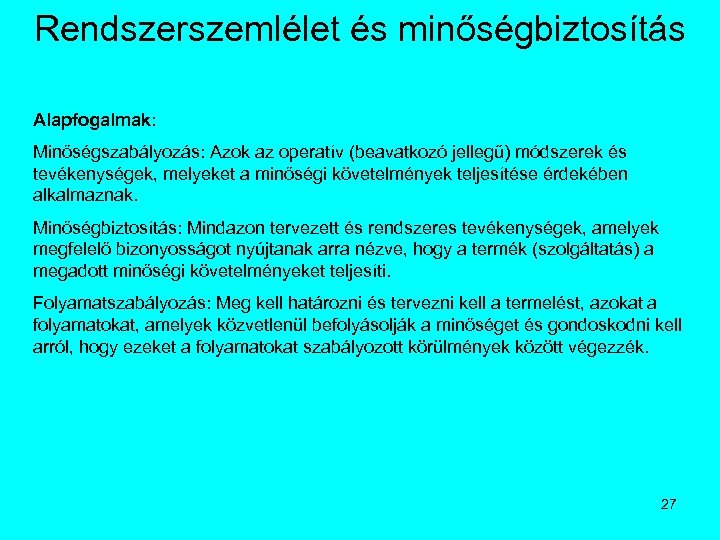 Rendszerszemlélet és minőségbiztosítás

Alapfogalmak:

Minőségszabályozás: Azok az operatív (beavatkozó jellegű) módszerek és tevékenységek, melyeket a minőségi követelmények teljesítése érdekében alkalmaznak.

Minőségbiztosítás: Mindazon tervezett és rendszeres tevékenységek, amelyek megfelelő bizonyosságot nyújtanak arra nézve, hogy a termék (szolgáltatás) a megadott minőségi követelményeket teljesíti.

Folyamatszabályozás: Meg kell határozni és tervezni kell a termelést, azokat a folyamatokat, amelyek közvetlenül befolyásolják a minőséget és gondoskodni kell arról, hogy ezeket a folyamatokat szabályozott körülmények között végezzék.

27